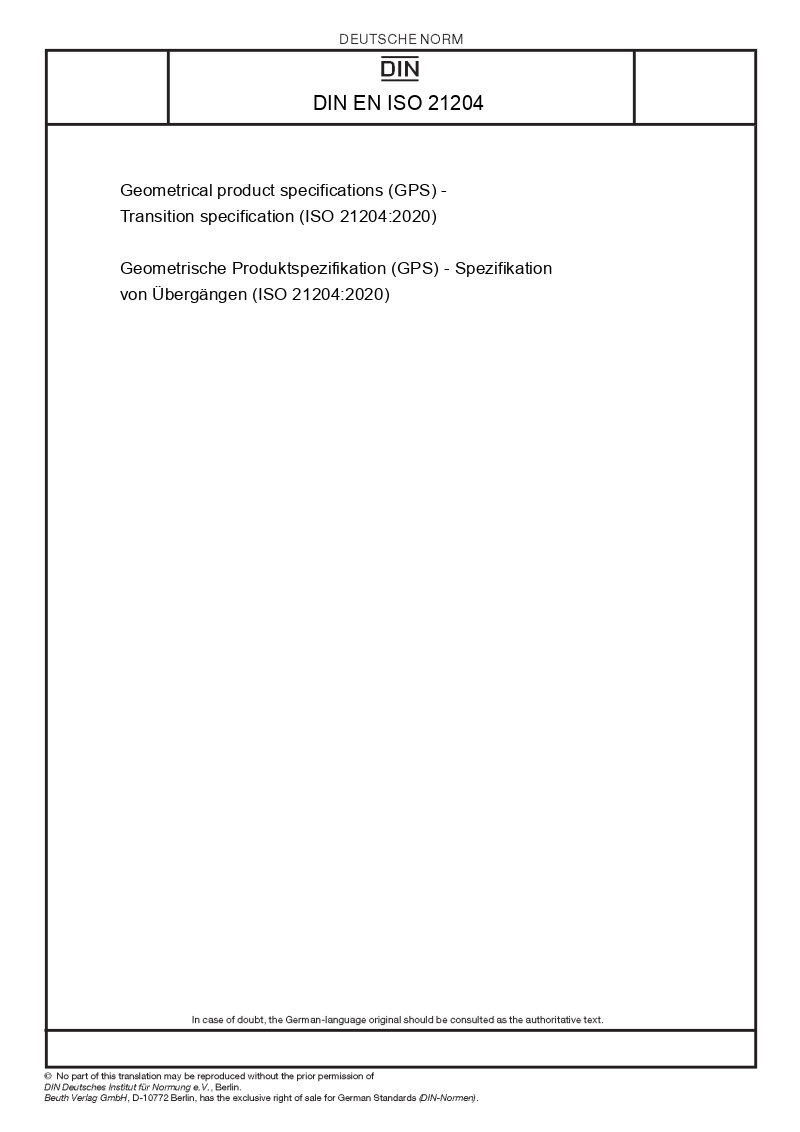 DEUTSCHE NORM

DIN

DIN EN ISO 21204

Geometrical product specifications (GPS) - Transition specification (ISO 21204:2020)

Geometrische Produktspezifikation (GPS) - Spezifikation von Übergängen (ISO 21204:2020)

In case of doubt, the German-language original should be consulted as the authoritative text.

© No part of this translation may be reproduced without the prior permission of DIN Deutsches Institut für Normung e.V., Berlin.
Beuth Verlag GmbH, D-10772 Berlin, has the exclusive right of sale for German Standards (DIN-Normen).